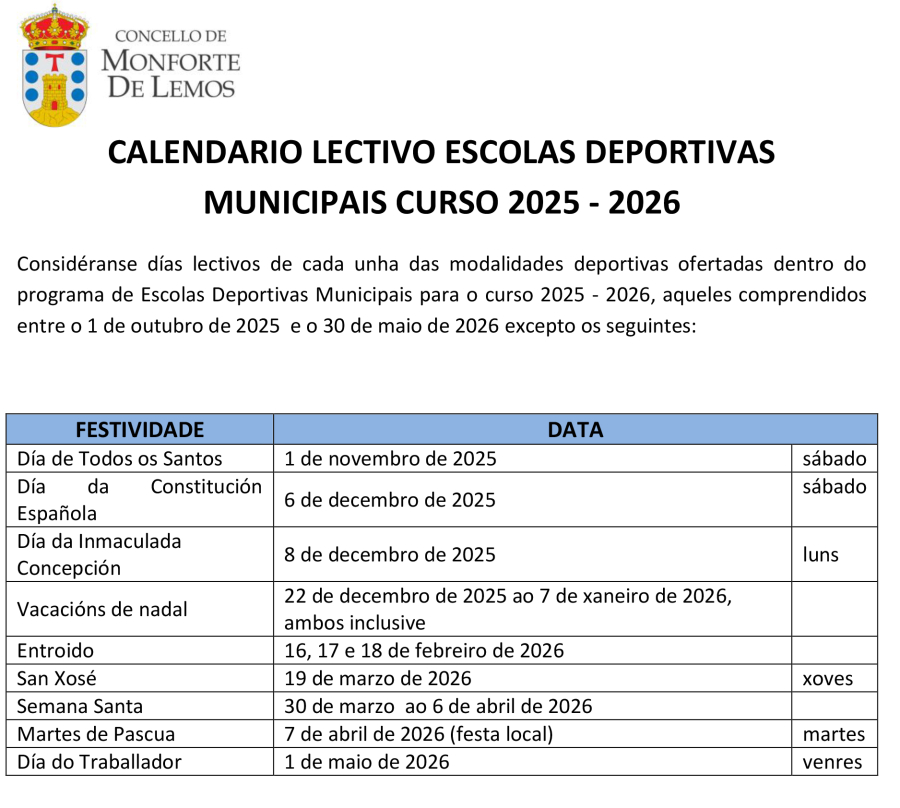 CONCELLO DE
MONFORTE
DE LEMOS

CALENDARIO LECTIVO ESCOLAS DEPORTIVAS MUNICIPAIS CURSO 2025 - 2026

Considéranse días lectivos de cada unha das modalidades deportivas ofertadas dentro do programa de Escolas Deportivas Municipais para o curso 2025 - 2026, aqueles comprendidos entre o 1 de outubro de 2025 e o 30 de maio de 2026 excepto os seguintes:

| FESTIVIDADE | DATA | |
|---|---|---|
| Día de Todos os Santos | 1 de novembro de 2025 | sábado |
| Día da Constitución Española | 6 de decembro de 2025 | sábado |
| Día da Inmaculada Concepción | 8 de decembro de 2025 | luns |
| Vacacións de nadal | 22 de decembro de 2025 ao 7 de xaneiro de 2026, ambos inclusive | |
| Entroido | 16, 17 e 18 de febreiro de 2026 | |
| San Xosé | 19 de marzo de 2026 | xoves |
| Semana Santa | 30 de marzo ao 6 de abril de 2026 | |
| Martes de Pascua | 7 de abril de 2026 (festa local) | martes |
| Día do Traballador | 1 de maio de 2026 | venres |